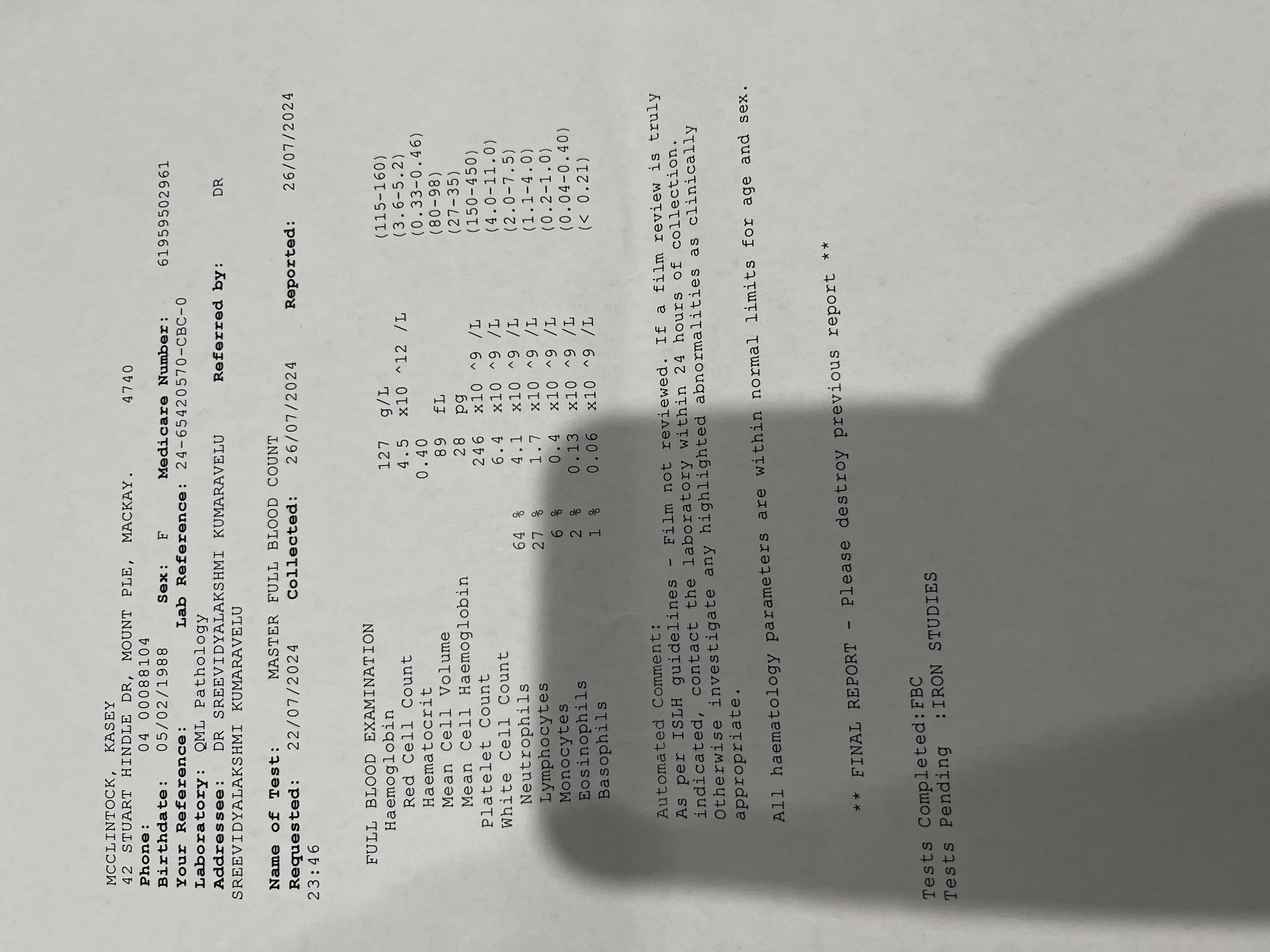 MCCLINTOCK, KASEY
42 STUART HINDLE DR, MOUNT PLE, MACKAY. 4740
Phone: 04 00088104
Birthdate: 05/02/1988 Sex: F Medicare Number: 61959502961
Your Reference: Lab Reference: 24-65420570-CBC-0
Laboratory: QML Pathology
Addressee: DR SREEVIDYALAKSHMI KUMARAVELU Referred by: DR
SREEVIDYALAKSHMI KUMARAVELU

Name of Test: MASTER FULL BLOOD COUNT
Requested: 22/07/2024 Collected: 26/07/2024 Reported: 26/07/2024
23:46

FULL BLOOD EXAMINATION
Haemoglobin 127 g/L (115-160)
Red Cell Count 4.5 x10 ^12 /L (3.6-5.2)
Haematocrit 0.40 (0.33-0.46)
Mean Cell Volume 89 fL (80-98)
Mean Cell Haemoglobin 28 pg (27-35)
Platelet Count 246 x10 ^9 /L (150-450)
White Cell Count 6.4 x10 ^9 /L (4.0-11.0)
Neutrophils 64 % 4.1 x10 ^9 /L (2.0-7.5)
Lymphocytes 27 % 1.7 x10 ^9 /L (1.1-4.0)
Monocytes 6 % 0.4 x10 ^9 /L (0.2-1.0)
Eosinophils 2 % 0.13 x10 ^9 /L (0.04-0.40)
Basophils 1 % 0.06 x10 ^9 /L (< 0.21)

Automated Comment:
As per ISLH guidelines - Film not reviewed. If a film review is truly indicated, contact the laboratory within 24 hours of collection. Otherwise investigate any highlighted abnormalities as clinically appropriate.

All haematology parameters are within normal limits for age and sex.

** FINAL REPORT - Please destroy previous report **

Tests Completed:FBC
Tests Pending :IRON STUDIES